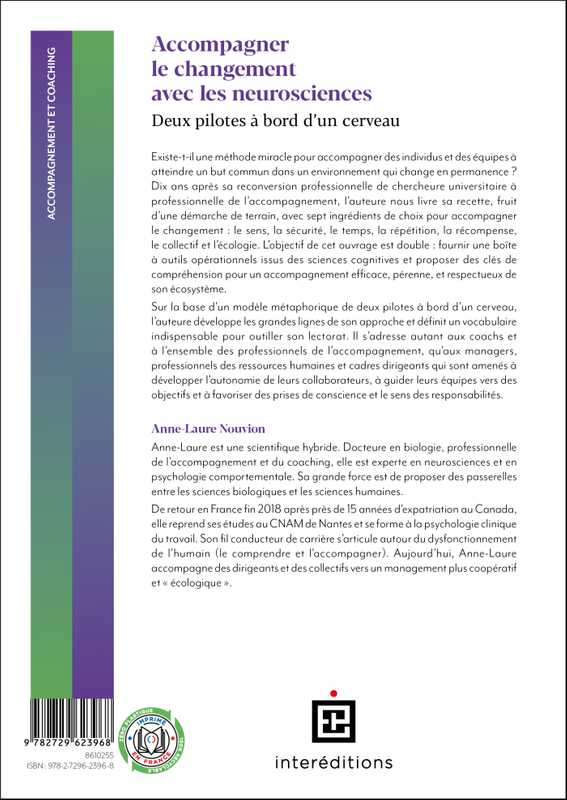 ACCOMPAGNEMENT ET COACHING

Accompagner le changement avec les neurosciences

Deux pilotes à bord d'un cerveau

Existe-t-il une méthode miracle pour accompagner des individus et des équipes à atteindre un but commun dans un environnement qui change en permanence ? Dix ans après sa reconversion professionnelle de chercheure universitaire à professionnelle de l'accompagnement, l'auteure nous livre sa recette, fruit d'une démarche de terrain, avec sept ingrédients de choix pour accompagner le changement : le sens, la sécurité, le temps, la répétition, la récompense, le collectif et l'écologie. L'objectif de cet ouvrage est double : fournir une boîte à outils opérationnels issus des sciences cognitives et proposer des clés de compréhension pour un accompagnement efficace, pérenne, et respectueux de son écosystème.

Sur la base d'un modèle métaphorique de deux pilotes à bord d'un cerveau, l'auteure développe les grandes lignes de son approche et définit un vocabulaire indispensable pour outiller son lectorat. Il s'adresse autant aux coachs et à l'ensemble des professionnels de l'accompagnement, qu'aux managers, professionnels des ressources humaines et cadres dirigeants qui sont amenés à développer l'autonomie de leurs collaborateurs, à guider leurs équipes vers des objectifs et à favoriser des prises de conscience et le sens des responsabilités.

Anne-Laure Nouvion

Anne-Laure est une scientifique hybride. Docteure en biologie, professionnelle de l'accompagnement et du coaching, elle est experte en neurosciences et en psychologie comportementale. Sa grande force est de proposer des passerelles entre les sciences biologiques et les sciences humaines.

De retour en France fin 2018 après près de 15 années d'expatriation au Canada, elle reprend ses études au CNAM de Nantes et se forme à la psychologie clinique du travail. Son fil conducteur de carrière s'articule autour du dysfonctionnement de l'humain (le comprendre et l'accompagner). Aujourd'hui, Anne-Laure accompagne des dirigeants et des collectifs vers un management plus coopératif et « écologique ».

9 782729 623968
8610255
ISBN : 978-2-7296-2396-8

IMPRIMÉ EN FRANCE

interéditions